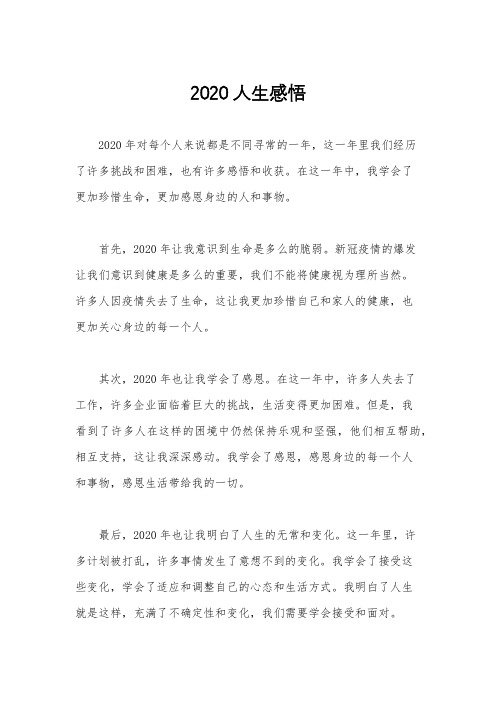 2020 人生感悟

2020 年对每个人来说都是不同寻常的一年，这一年里我们经历了许多挑战和困难，也有许多感悟和收获。在这一年中，我学会了更加珍惜生命，更加感恩身边的人和事物。

首先，2020 年让我意识到生命是多么的脆弱。新冠疫情的爆发让我们意识到健康是多么的重要，我们不能将健康视为理所当然。许多人因疫情失去了生命，这让我更加珍惜自己和家人的健康，也更加关心身边的每一个人。

其次，2020 年也让我学会了感恩。在这一年中，许多人失去了工作，许多企业面临着巨大的挑战，生活变得更加困难。但是，我看到了许多人在这样的困境中仍然保持乐观和坚强，他们相互帮助，相互支持，这让我深深感动。我学会了感恩，感恩身边的每一个人和事物，感恩生活带给我的一切。

最后，2020 年也让我明白了人生的无常和变化。这一年里，许多计划被打乱，许多事情发生了意想不到的变化。我学会了接受这些变化，学会了适应和调整自己的心态和生活方式。我明白了人生就是这样，充满了不确定性和变化，我们需要学会接受和面对。